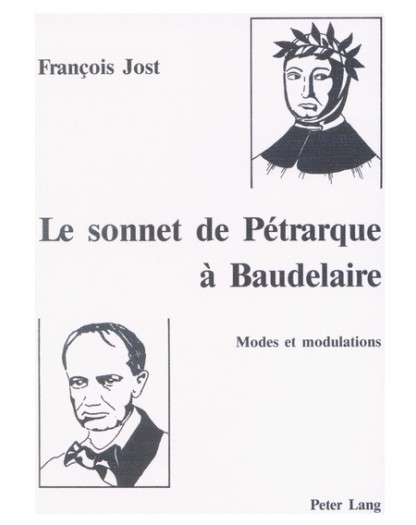 François Jost

Le sonnet de Pétrarque à Baudelaire

Modes et modulations

Peter Lang